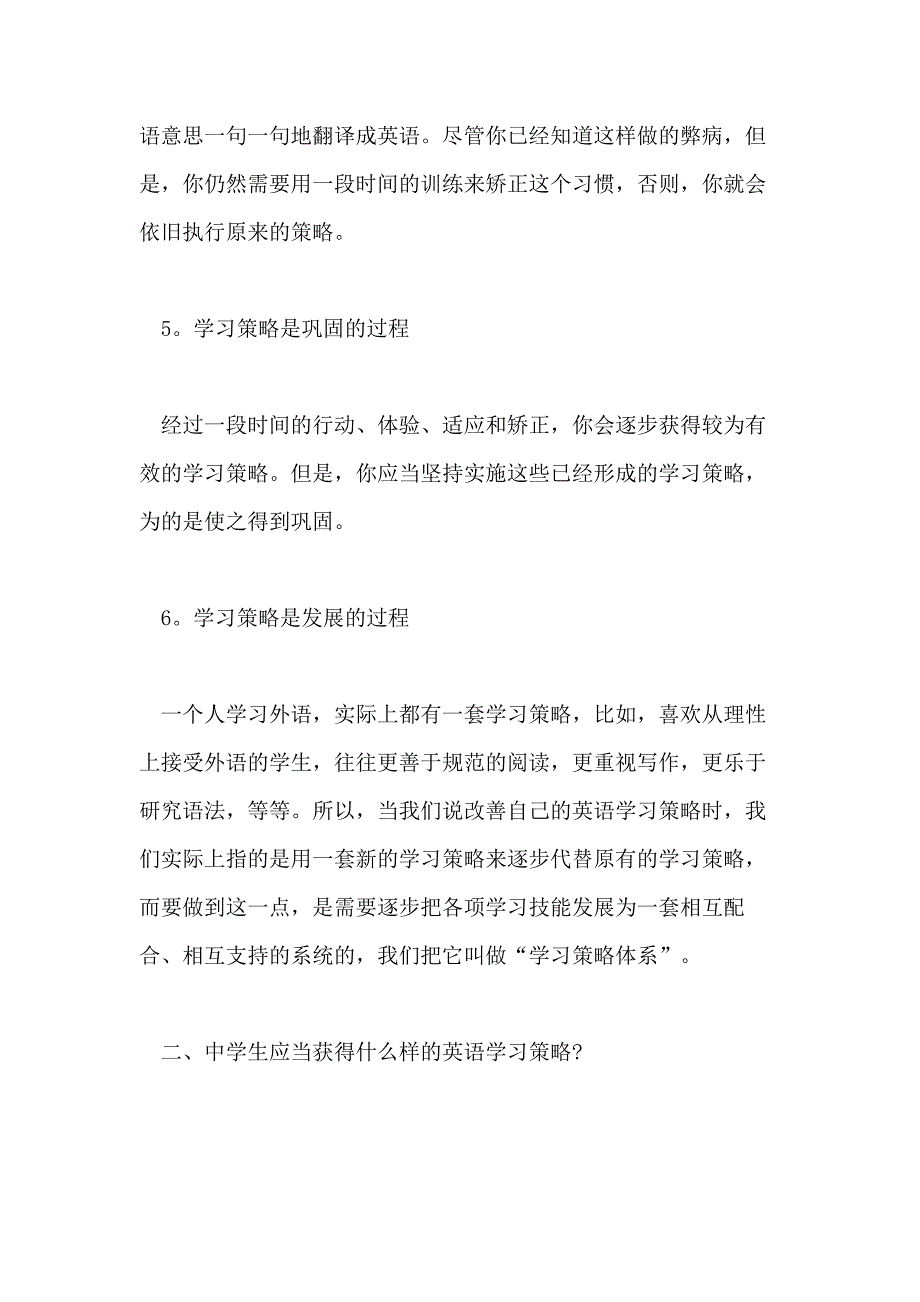 语意思一句一句地翻译成英语。尽管你已经知道这样做的弊病，但是，你仍然需要用一段时间的训练来矫正这个习惯，否则，你就会依旧执行原来的策略。

5。学习策略是巩固的过程

经过一段时间的行动、体验、适应和矫正，你会逐步获得较为有效的学习策略。但是，你应当坚持实施这些已经形成的学习策略，为的是使之得到巩固。

6。学习策略是发展的过程

一个人学习外语，实际上都有一套学习策略，比如，喜欢从理性上接受外语的学生，往往更善于规范的阅读，更重视写作，更乐于研究语法，等等。所以，当我们说改善自己的英语学习策略时，我们实际上指的是用一套新的学习策略来逐步代替原有的学习策略，而要做到这一点，是需要逐步把各项学习技能发展为一套相互配合、相互支持的系统的，我们把它叫做“学习策略体系”。

二、中学生应当获得什么样的英语学习策略?